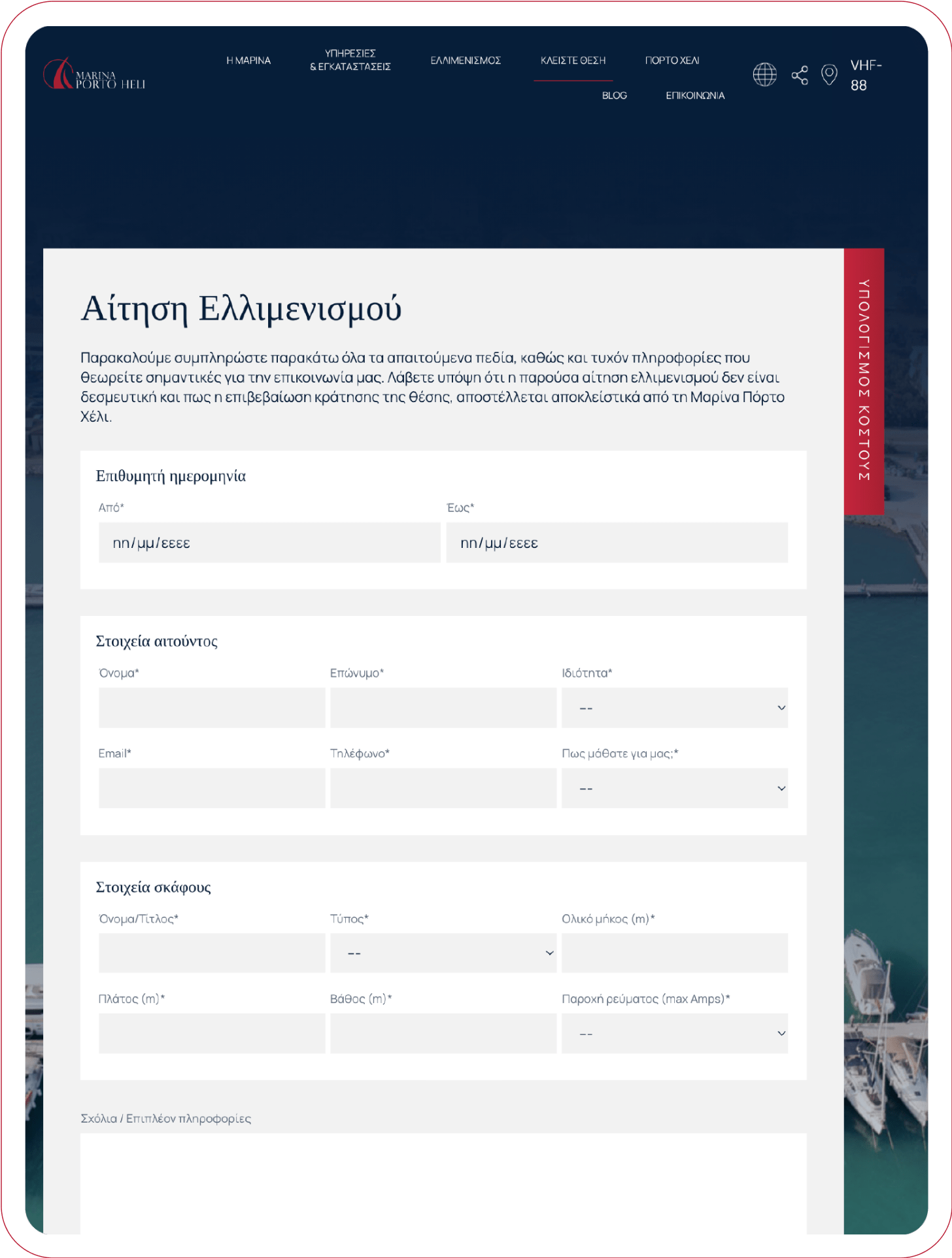 MARINA PORTO HELI

Η ΜΑΡΙΝΑ

ΥΠΗΡΕΣΙΕΣ & ΕΓΚΑΤΑΣΤΑΣΕΙΣ

ΕΛΛΙΜΕΝΙΣΜΟΣ

ΚΛΕΙΣΤΕ ΘΕΣΗ

ΠΟΡΤΟ ΧΕΛΙ

BLOG

ΕΠΙΚΟΙΝΩΝΙΑ

VHF-88

ΥΠΟΛΟΓΙΣΜΟΣ ΚΟΣΤΟΥΣ

Αίτηση Ελλιμενισμού

Παρακαλούμε συμπληρώστε παρακάτω όλα τα απαιτούμενα πεδία, καθώς και τυχόν πληροφορίες που θεωρείτε σημαντικές για την επικοινωνία μας. Λάβετε υπόψη ότι η παρούσα αίτηση ελλιμενισμού δεν είναι δεσμευτική και πως η επιβεβαίωση κράτησης της θέσης, αποστέλλεται αποκλείστικά από τη Μαρίνα Πόρτο Χέλι.

Επιθυμητή ημερομηνία

Από*
ηη/μμ/εεεε

Έως*
ηη/μμ/εεεε

Στοιχεία αιτούντος

Όνομα*

Επώνυμο*

Ιδιότητα*
--

Email*

Τηλέφωνο*

Πως μάθατε για μας;*
--

Στοιχεία σκάφους

Όνομα/Τίτλος*

Τύπος*
--

Ολικό μήκος (m)*

Πλάτος (m)*

Βάθος (m)*

Παροχή ρεύματος (max Amps)*
--

Σχόλια / Επιπλέον πληροφορίες